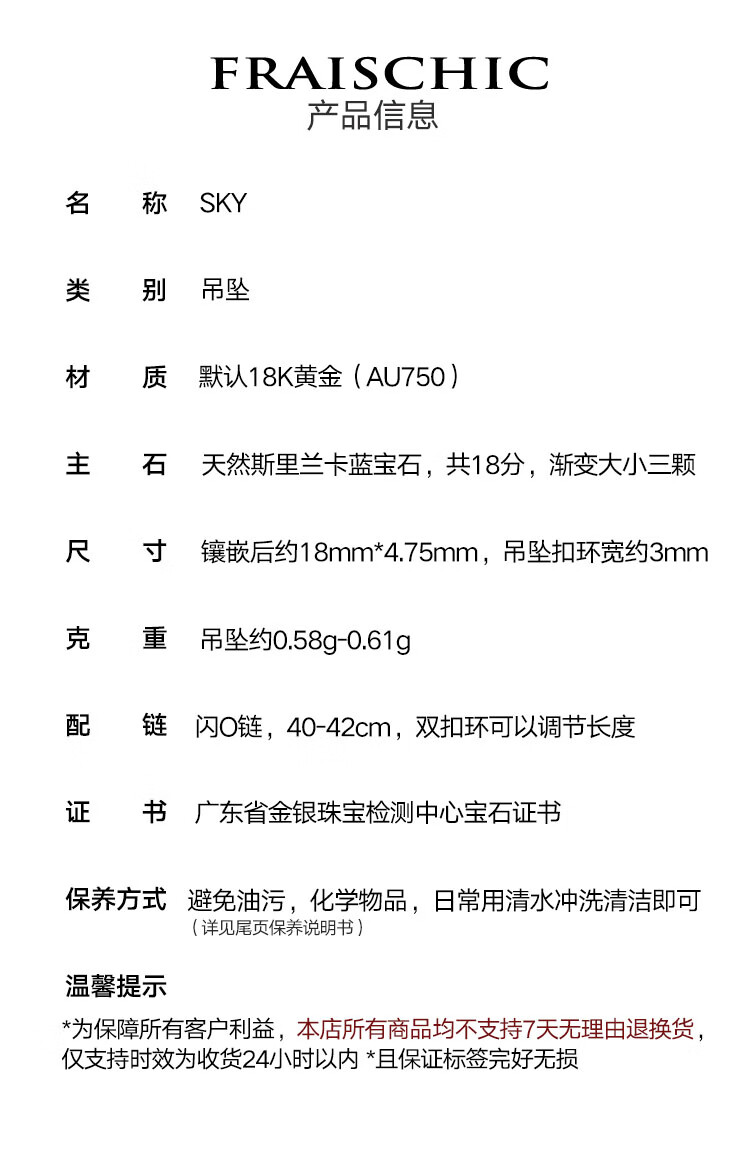 FRAISCHIC
产品信息

名　称　SKY

类　别　吊坠

材　质　默认18K黄金（AU750）

主　石　天然斯里兰卡蓝宝石，共18分，渐变大小三颗

尺　寸　镶嵌后约18mm*4.75mm，吊坠扣环宽约3mm

克　重　吊坠约0.58g-0.61g

配　链　闪O链，40-42cm，双扣环可以调节长度

证　书　广东省金银珠宝检测中心宝石证书

保养方式　避免油污，化学物品，日常用清水冲洗清洁即可
（详见尾页保养说明书）

温馨提示
*为保障所有客户利益，本店所有商品均不支持7天无理由退换货，仅支持时效为收货24小时以内 *且保证标签完好无损